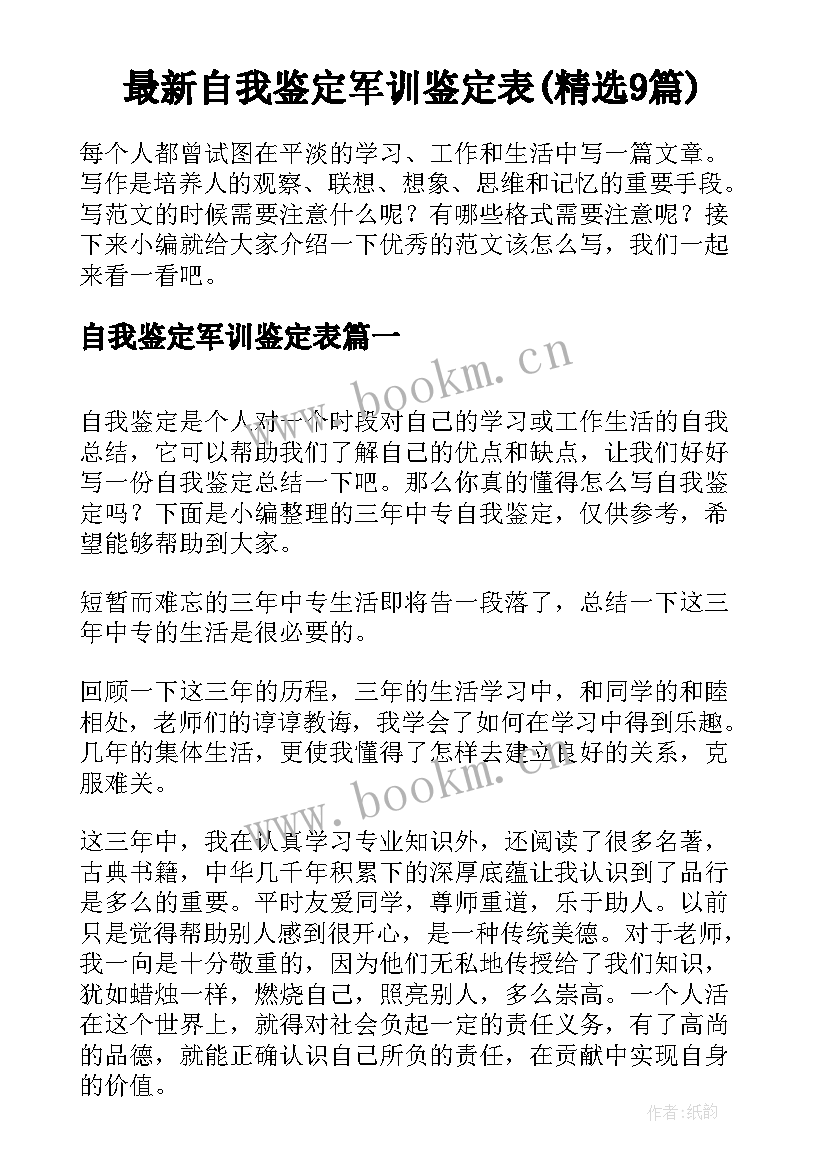 最新自我鉴定军训鉴定表(精选9篇)

每个人都曾试图在平淡的学习、工作和生活中写一篇文章。写作是培养人的观察、联想、想象、思维和记忆的重要手段。写范文的时候需要注意什么呢？有哪些格式需要注意呢？接下来小编就给大家介绍一下优秀的范文该怎么写，我们一起来看一看吧。

自我鉴定军训鉴定表篇一

www.bookm.cn

自我鉴定是个人对一个时段对自己的学习或工作生活的自我总结，它可以帮助我们了解自己的优点和缺点，让我们好好写一份自我鉴定总结一下吧。那么你真的懂得怎么写自我鉴定吗？下面是小编整理的三年中专自我鉴定，仅供参考，希望能够帮助到大家。

短暂而难忘的三年中专生活即将告一段落了，总结一下这三年中专的生活是很必要的。

回顾一下这三年的历程，三年的生活学习中，和同学的和睦相处，老师们的谆谆教诲，我学会了如何在学习中得到乐趣。几年的集体生活，更使我懂得了怎样去建立良好的关系，克服难关。

www.bookm.cn

这三年中，我在认真学习专业知识外，还阅读了很多名著，古典书籍，中华几千年积累下的深厚底蕴让我认识到了品行是多么的重要。平时友爱同学，尊师重道，乐于助人。以前只是觉得帮助别人感到很开心，是一种传统美德。对于老师，我一向是十分敬重的，因为他们无私地传授给了我们知识，犹如蜡烛一样，燃烧自己，照亮别人，多么崇高。一个人活在这个世界上，就得对社会负起一定的责任义务，有了高尚的品德，就能正确认识自己所负的责任，在贡献中实现自身的价值。

作者:纸韵